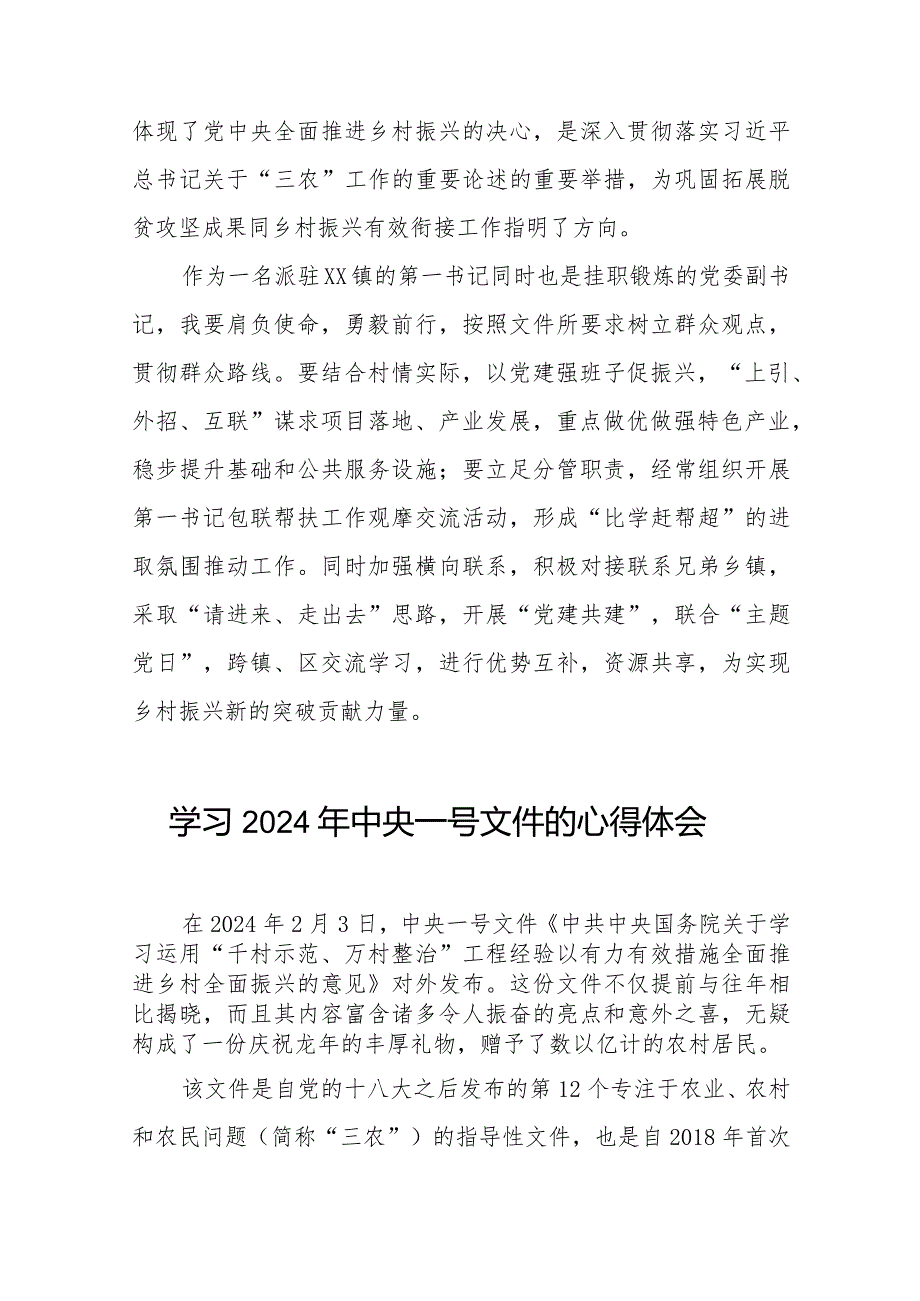 体现了党中央全面推进乡村振兴的决心，是深入贯彻落实习近平总书记关于“三农”工作的重要论述的重要举措，为巩固拓展脱贫攻坚成果同乡村振兴有效衔接工作指明了方向。

作为一名派驻XX镇的第一书记同时也是挂职锻炼的党委副书记，我要肩负使命，勇毅前行，按照文件所要求树立群众观点，贯彻群众路线。要结合村情实际，以党建强班子促振兴，“上引、外招、互联”谋求项目落地、产业发展，重点做优做强特色产业，稳步提升基础和公共服务设施；要立足分管职责，经常组织开展第一书记包联帮扶工作观摩交流活动，形成“比学赶帮超”的进取氛围推动工作。同时加强横向联系，积极对接联系兄弟乡镇，采取“请进来、走出去”思路，开展“党建共建”，联合“主题党日”，跨镇、区交流学习，进行优势互补，资源共享，为实现乡村振兴新的突破贡献力量。

学习2024年中央一号文件的心得体会

在2024年2月3日，中央一号文件《中共中央国务院关于学习运用“千村示范、万村整治”工程经验以有力有效措施全面推进乡村全面振兴的意见》对外发布。这份文件不仅提前与往年相比揭晓，而且其内容富含诸多令人振奋的亮点和意外之喜，无疑构成了一份庆祝龙年的丰厚礼物，赠予了数以亿计的农村居民。

该文件是自党的十八大之后发布的第12个专注于农业、农村和农民问题（简称“三农”）的指导性文件，也是自2018年首次